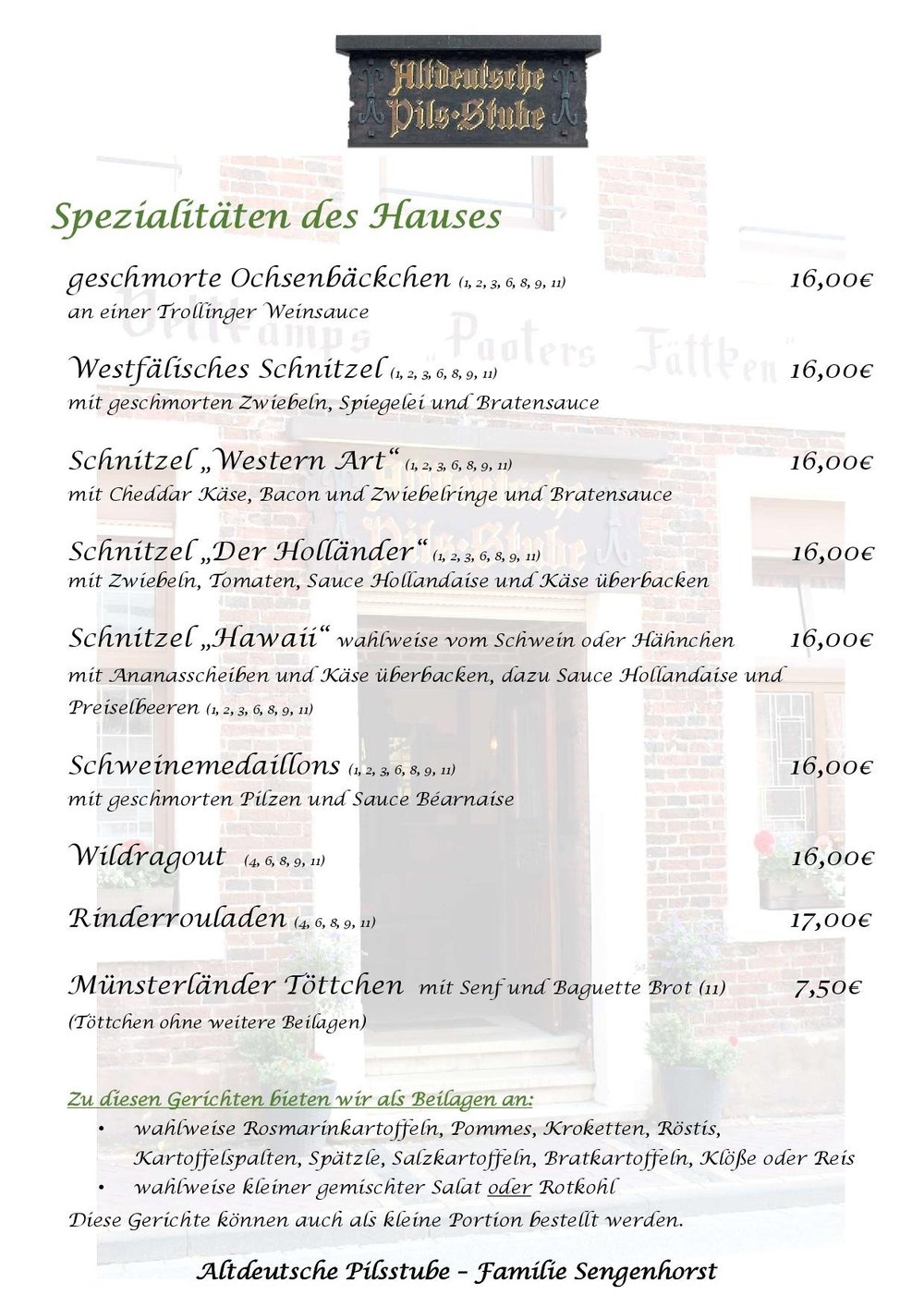 Altdeutsche Pils-Stube

Spezialitäten des Hauses

geschmorte Ochsenbäckchen (1, 2, 3, 6, 8, 9, 11) 16,00€
an einer Trollinger Weinsauce

Westfälisches Schnitzel (1, 2, 3, 6, 8, 9, 11) 16,00€
mit geschmorten Zwiebeln, Spiegelei und Bratensauce

Schnitzel „Western Art“ (1, 2, 3, 6, 8, 9, 11) 16,00€
mit Cheddar Käse, Bacon und Zwiebelringe und Bratensauce

Schnitzel „Der Holländer“ (1, 2, 3, 6, 8, 9, 11) 16,00€
mit Zwiebeln, Tomaten, Sauce Hollandaise und Käse überbacken

Schnitzel „Hawaii“ wahlweise vom Schwein oder Hähnchen 16,00€
mit Ananasscheiben und Käse überbacken, dazu Sauce Hollandaise und Preiselbeeren (1, 2, 3, 6, 8, 9, 11)

Schweinemedaillons (1, 2, 3, 6, 8, 9, 11) 16,00€
mit geschmorten Pilzen und Sauce Béarnaise

Wildragout (4, 6, 8, 9, 11) 16,00€

Rinderrouladen (4, 6, 8, 9, 11) 17,00€

Münsterländer Töttchen mit Senf und Baguette Brot (11) 7,50€
(Töttchen ohne weitere Beilagen)

Zu diesen Gerichten bieten wir als Beilagen an:
• wahlweise Rosmarinkartoffeln, Pommes, Kroketten, Röstis, Kartoffelspalten, Spätzle, Salzkartoffeln, Bratkartoffeln, Klöße oder Reis
• wahlweise kleiner gemischter Salat oder Rotkohl
Diese Gerichte können auch als kleine Portion bestellt werden.

Altdeutsche Pilsstube – Familie Sengenhorst